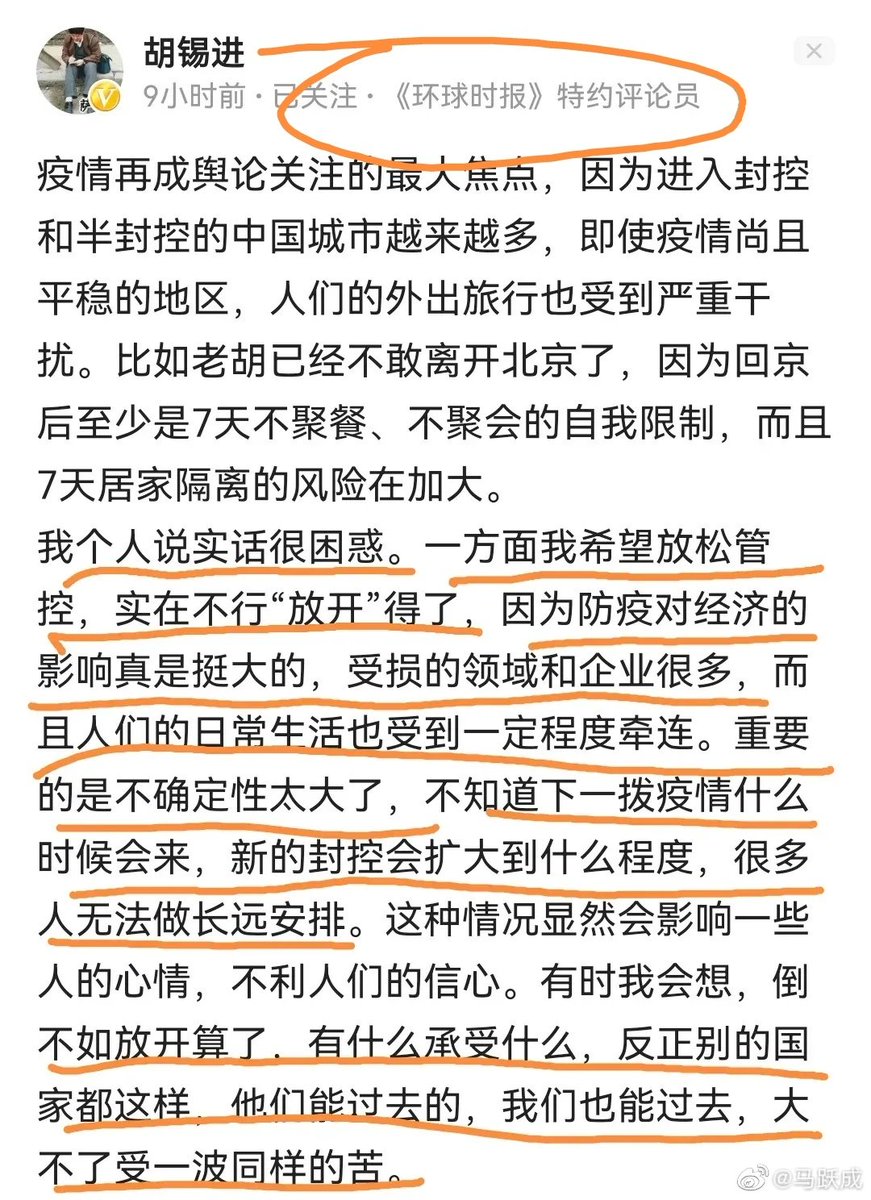 胡锡进
9小时前 · 已关注 · 《环球时报》特约评论员

疫情再成舆论关注的最大焦点，因为进入封控和半封控的中国城市越来越多，即使疫情尚且平稳的地区，人们的外出旅行也受到严重干扰。比如老胡已经不敢离开北京了，因为回京后至少是7天不聚餐、不聚会的自我限制，而且7天居家隔离的风险在加大。

我个人说实话很困惑。一方面我希望放松管控，实在不行“放开”得了，因为防疫对经济的影响真是挺大的，受损的领域和企业很多，而且人们的日常生活也受到一定程度牵连。重要的是不确定性太大了，不知道下一拨疫情什么时候会来，新的封控会扩大到什么程度，很多人无法做长远安排。这种情况显然会影响一些人的心情，不利人们的信心。有时我会想，倒不如放开算了，有什么承受什么，反正别的国家都这样，他们能过去的，我们也能过去，大不了受一波同样的苦。

@马跃成